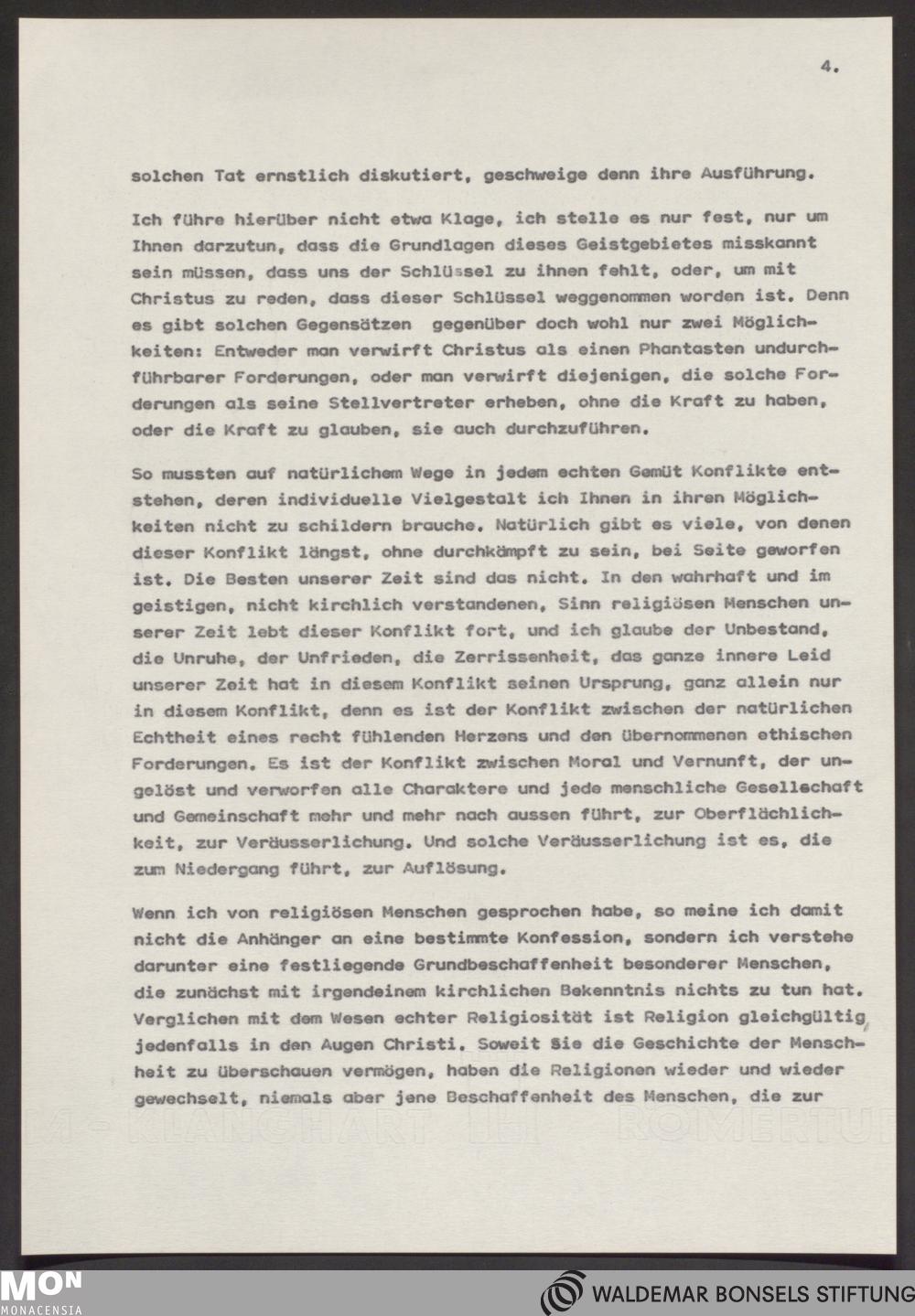 4.

solchen Tat ernstlich diskutiert, geschweige denn ihre Ausführung.

Ich führe hierüber nicht etwa Klage, ich stelle es nur fest, nur um Ihnen darzutun, dass die Grundlagen dieses Geistgebietes misskannt sein müssen, dass uns der Schlüssel zu ihnen fehlt, oder, um mit Christus zu reden, dass dieser Schlüssel weggenommen worden ist. Denn es gibt solchen Gegensätzen gegenüber doch wohl nur zwei Möglichkeiten: Entweder man verwirft Christus als einen Phantasten undurchführbarer Forderungen, oder man verwirft diejenigen, die solche Forderungen als seine Stellvertreter erheben, ohne die Kraft zu haben, oder die Kraft zu glauben, sie auch durchzuführen.

So mussten auf natürlichem Wege in jedem echten Gemüt Konflikte entstehen, deren individuelle Vielgestalt ich Ihnen in ihren Möglichkeiten nicht zu schildern brauche. Natürlich gibt es viele, von denen dieser Konflikt längst, ohne durchkämpft zu sein, bei Seite geworfen ist. Die Besten unserer Zeit sind das nicht. In den wahrhaft und im geistigen, nicht kirchlich verstandenen, Sinn religiösen Menschen unserer Zeit lebt dieser Konflikt fort, und ich glaube der Unbestand, die Unruhe, der Unfrieden, die Zerrissenheit, das ganze innere Leid unserer Zeit hat in diesem Konflikt seinen Ursprung, ganz allein nur in diesem Konflikt, denn es ist der Konflikt zwischen der natürlichen Echtheit eines recht fühlenden Herzens und den übernommenen ethischen Forderungen. Es ist der Konflikt zwischen Moral und Vernunft, der ungelöst und verworfen alle Charaktere und jede menschliche Gesellschaft und Gemeinschaft mehr und mehr nach aussen führt, zur Oberflächlichkeit, zur Veräusserlichung. Und solche Veräusserlichung ist es, die zum Niedergang führt, zur Auflösung.

Wenn ich von religiösen Menschen gesprochen habe, so meine ich damit nicht die Anhänger an eine bestimmte Konfession, sondern ich verstehe darunter eine festliegende Grundbeschaffenheit besonderer Menschen, die zunächst mit irgendeinem kirchlichen Bekenntnis nichts zu tun hat. Verglichen mit dem Wesen echter Religiosität ist Religion gleichgültig, jedenfalls in den Augen Christi. Soweit Sie die Geschichte der Menschheit zu überschauen vermögen, haben die Religionen wieder und wieder gewechselt, niemals aber jene Beschaffenheit des Menschen, die zur

MON MONACENSIA

WALDEMAR BONSELS STIFTUNG